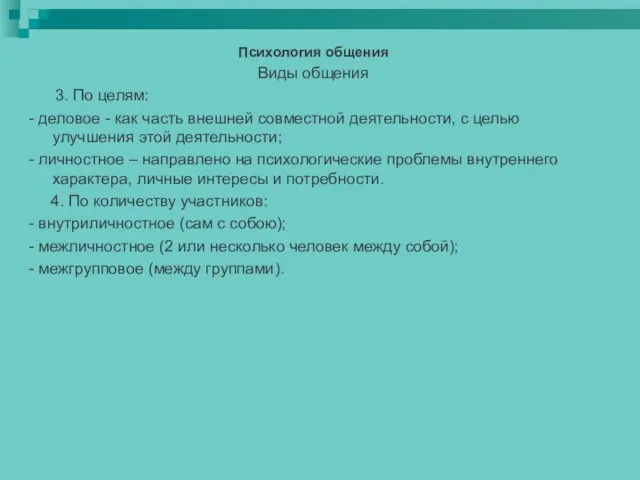 Психология общения

Виды общения

3. По целям:

- деловое - как часть внешней совместной деятельности, с целью улучшения этой деятельности;

- личностное – направлено на психологические проблемы внутреннего характера, личные интересы и потребности.

4. По количеству участников:

- внутриличностное (сам с собою);

- межличностное (2 или несколько человек между собой);

- межгрупповое (между группами).